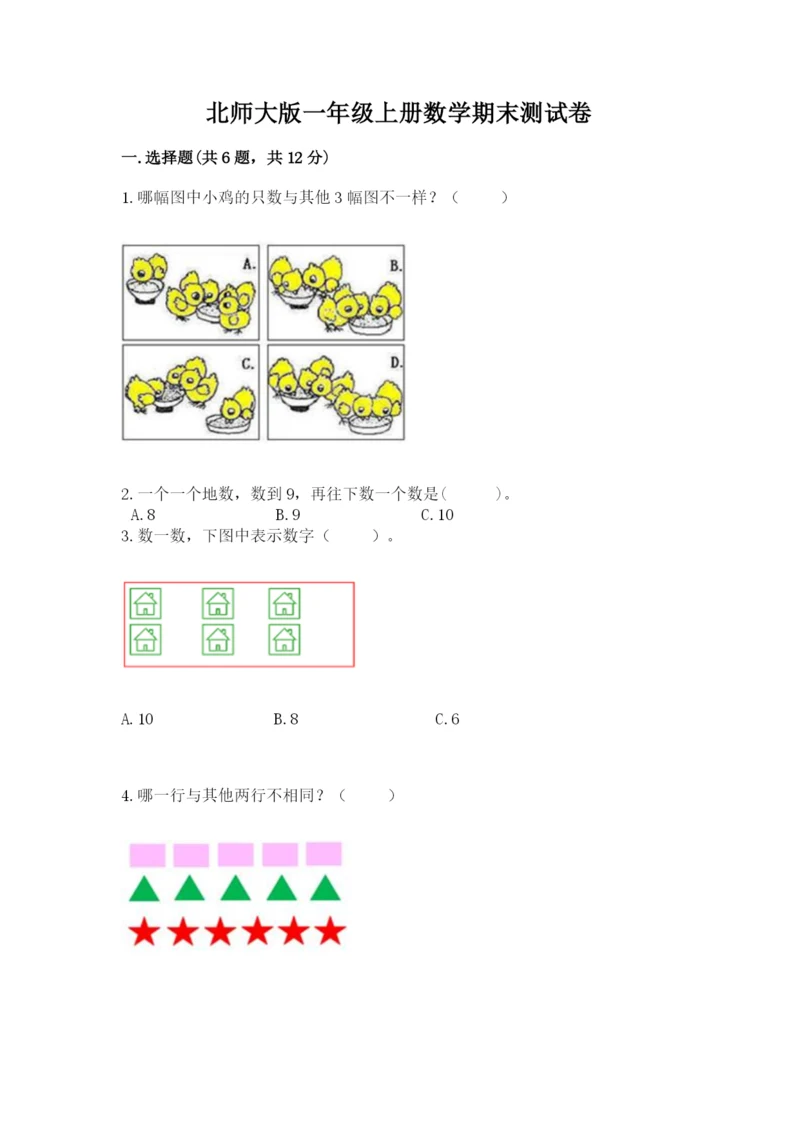 北师大版一年级上册数学期末测试卷

一.选择题(共6题，共12分)

1.哪幅图中小鸡的只数与其他3幅图不一样？（　　）

A.

B.

C.

D.

2.一个一个地数，数到9，再往下数一个数是(　　)。

A.8　　B.9　　C.10

3.数一数，下图中表示数字（　　）。

A.10　　B.8　　C.6

4.哪一行与其他两行不相同？（　　）